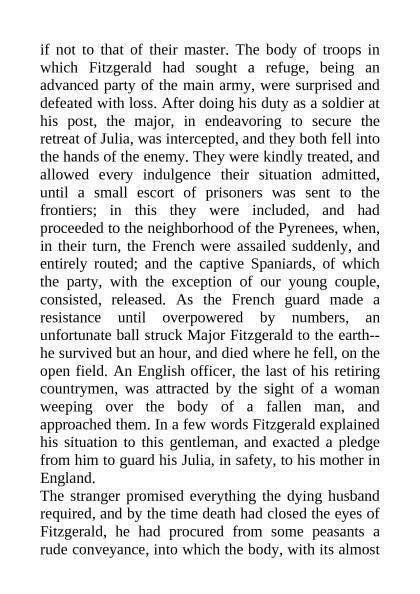 if not to that of their master. The body of troops in which Fitzgerald had sought a refuge, being an advanced party of the main army, were surprised and defeated with loss. After doing his duty as a soldier at his post, the major, in endeavoring to secure the retreat of Julia, was intercepted, and they both fell into the hands of the enemy. They were kindly treated, and allowed every indulgence their situation admitted, until a small escort of prisoners was sent to the frontiers; in this they were included, and had proceeded to the neighborhood of the Pyrenees, when, in their turn, the French were assailed suddenly, and entirely routed; and the captive Spaniards, of which the party, with the exception of our young couple, consisted, released. As the French guard made a resistance until overpowered by numbers, an unfortunate ball struck Major Fitzgerald to the earth--he survived but an hour, and died where he fell, on the open field. An English officer, the last of his retiring countrymen, was attracted by the sight of a woman weeping over the body of a fallen man, and approached them. In a few words Fitzgerald explained his situation to this gentleman, and exacted a pledge from him to guard his Julia, in safety, to his mother in England.

The stranger promised everything the dying husband required, and by the time death had closed the eyes of Fitzgerald, he had procured from some peasants a rude conveyance, into which the body, with its almost